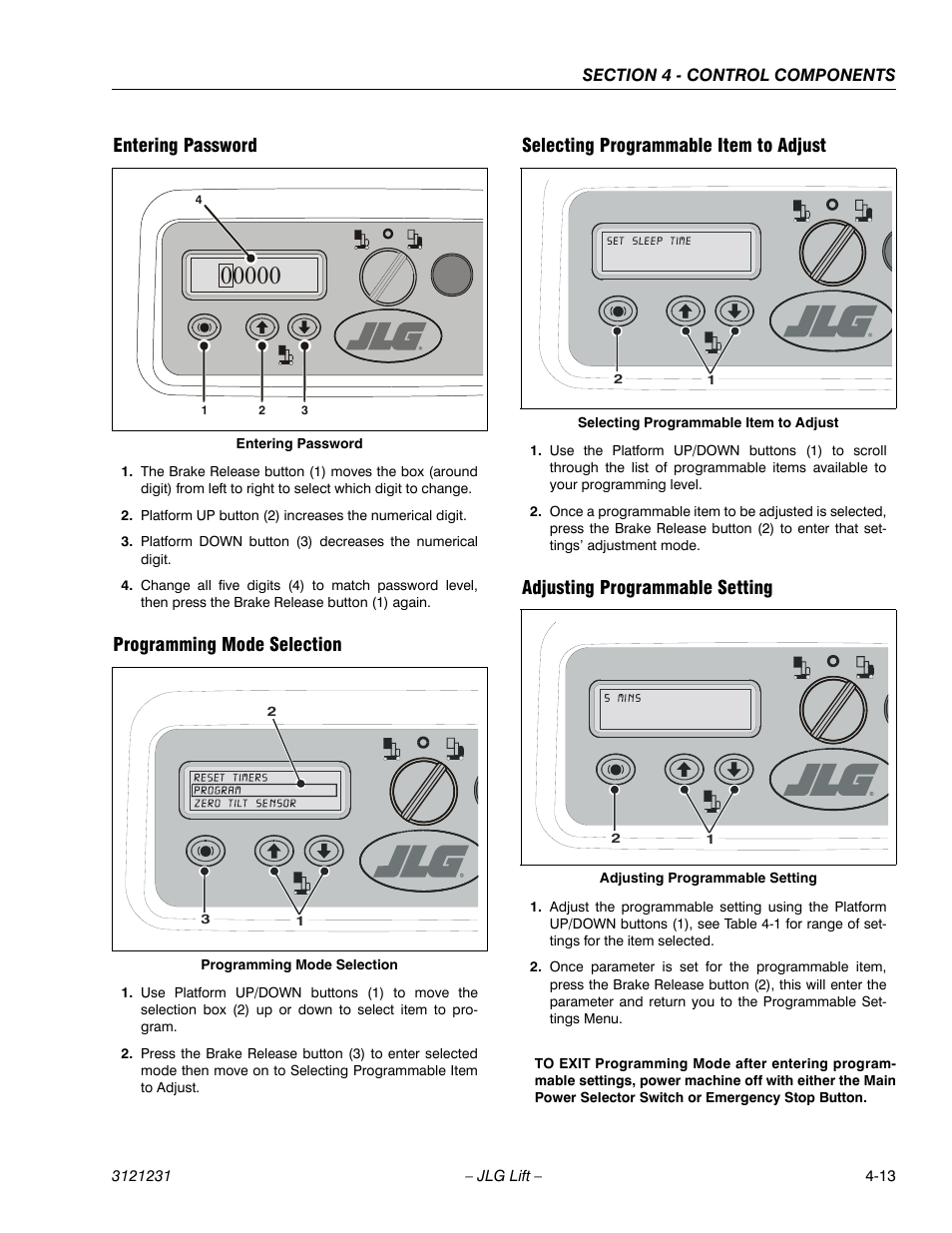 SECTION 4 - CONTROL COMPONENTS

Entering Password

4

00000

JLG

1 2 3

Entering Password

1. The Brake Release button (1) moves the box (around digit) from left to right to select which digit to change.

2. Platform UP button (2) increases the numerical digit.

3. Platform DOWN button (3) decreases the numerical digit.

4. Change all five digits (4) to match password level, then press the Brake Release button (1) again.

Programming Mode Selection

2

RESET TIMERS
PROGRAM
ZERO TILT SENSOR

JLG

3 1

Programming Mode Selection

1. Use Platform UP/DOWN buttons (1) to move the selection box (2) up or down to select item to program.

2. Press the Brake Release button (3) to enter selected mode then move on to Selecting Programmable Item to Adjust.

Selecting Programmable Item to Adjust

SET SLEEP TIME

JLG

2 1

Selecting Programmable Item to Adjust

1. Use the Platform UP/DOWN buttons (1) to scroll through the list of programmable items available to your programming level.

2. Once a programmable item to be adjusted is selected, press the Brake Release button (2) to enter that settings' adjustment mode.

Adjusting Programmable Setting

5 MINS

JLG

2 1

Adjusting Programmable Setting

1. Adjust the programmable setting using the Platform UP/DOWN buttons (1), see Table 4-1 for range of settings for the item selected.

2. Once parameter is set for the programmable item, press the Brake Release button (2), this will enter the parameter and return you to the Programmable Settings Menu.

TO EXIT Programming Mode after entering programmable settings, power machine off with either the Main Power Selector Switch or Emergency Stop Button.

3121231 – JLG Lift – 4-13